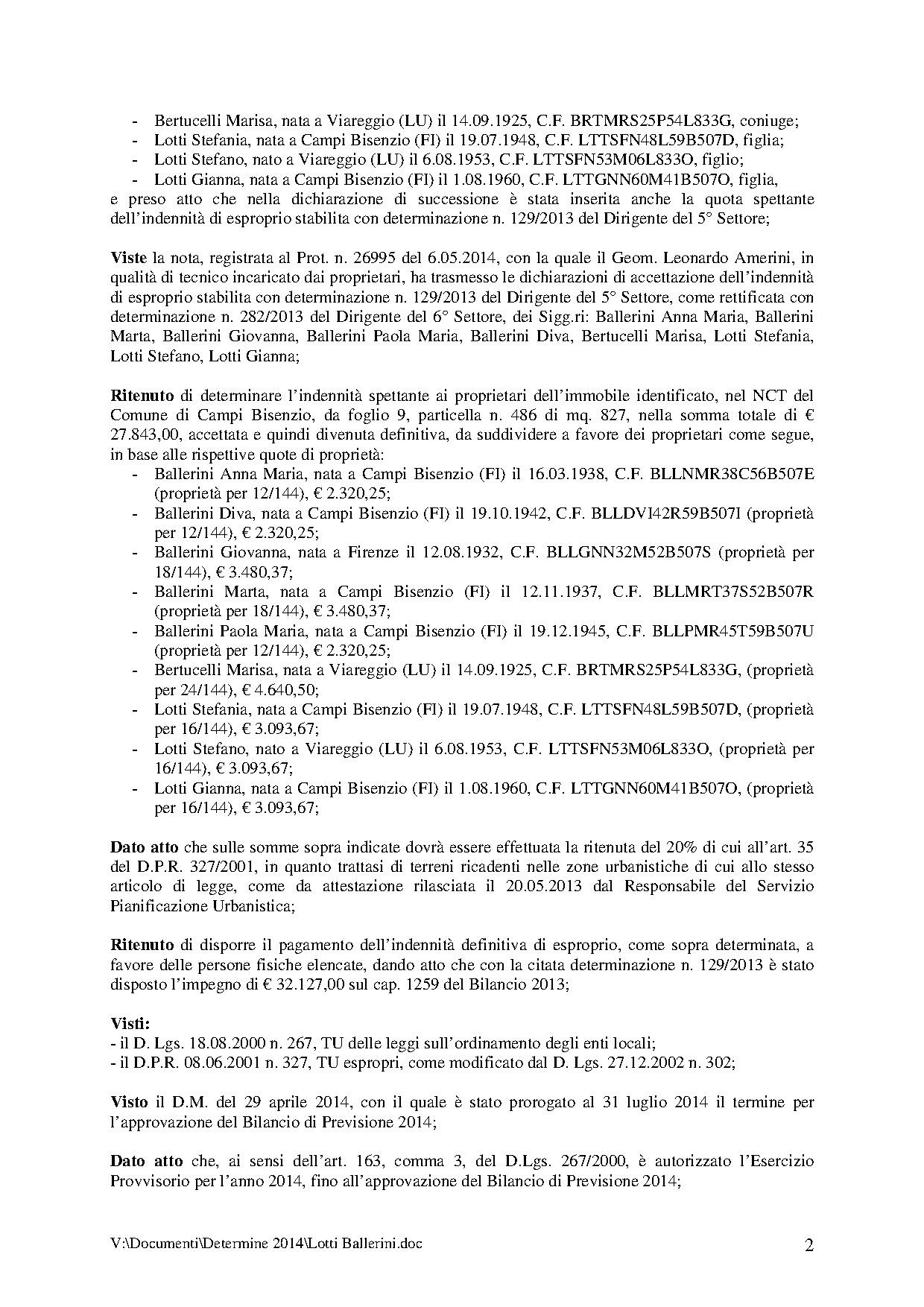 - Bertucelli Marisa, nata a Viareggio (LU) il 14.09.1925, C.F. BRTMRS25P54L833G, coniuge;
- Lotti Stefania, nata a Campi Bisenzio (FI) il 19.07.1948, C.F. LTTSFN48L59B507D, figlia;
- Lotti Stefano, nato a Viareggio (LU) il 6.08.1953, C.F. LTTSFN53M06L833O, figlio;
- Lotti Gianna, nata a Campi Bisenzio (FI) il 1.08.1960, C.F. LTTGNN60M41B507O, figlia,

e preso atto che nella dichiarazione di successione è stata inserita anche la quota spettante dell'indennità di esproprio stabilita con determinazione n. 129/2013 del Dirigente del 5° Settore;

**Viste** la nota, registrata al Prot. n. 26995 del 6.05.2014, con la quale il Geom. Leonardo Amerini, in qualità di tecnico incaricato dai proprietari, ha trasmesso le dichiarazioni di accettazione dell'indennità di esproprio stabilita con determinazione n. 129/2013 del Dirigente del 5° Settore, come rettificata con determinazione n. 282/2013 del Dirigente del 6° Settore, dei Sigg.ri: Ballerini Anna Maria, Ballerini Marta, Ballerini Giovanna, Ballerini Paola Maria, Ballerini Diva, Bertucelli Marisa, Lotti Stefania, Lotti Stefano, Lotti Gianna;

**Ritenuto** di determinare l'indennità spettante ai proprietari dell'immobile identificato, nel NCT del Comune di Campi Bisenzio, da foglio 9, particella n. 486 di mq. 827, nella somma totale di € 27.843,00, accettata e quindi divenuta definitiva, da suddividere a favore dei proprietari come segue, in base alle rispettive quote di proprietà:
- Ballerini Anna Maria, nata a Campi Bisenzio (FI) il 16.03.1938, C.F. BLLNMR38C56B507E (proprietà per 12/144), € 2.320,25;
- Ballerini Diva, nata a Campi Bisenzio (FI) il 19.10.1942, C.F. BLLDVI42R59B507I (proprietà per 12/144), € 2.320,25;
- Ballerini Giovanna, nata a Firenze il 12.08.1932, C.F. BLLGNN32M52B507S (proprietà per 18/144), € 3.480,37;
- Ballerini Marta, nata a Campi Bisenzio (FI) il 12.11.1937, C.F. BLLMRT37S52B507R (proprietà per 18/144), € 3.480,37;
- Ballerini Paola Maria, nata a Campi Bisenzio (FI) il 19.12.1945, C.F. BLLPMR45T59B507U (proprietà per 12/144), € 2.320,25;
- Bertucelli Marisa, nata a Viareggio (LU) il 14.09.1925, C.F. BRTMRS25P54L833G, (proprietà per 24/144), € 4.640,50;
- Lotti Stefania, nata a Campi Bisenzio (FI) il 19.07.1948, C.F. LTTSFN48L59B507D, (proprietà per 16/144), € 3.093,67;
- Lotti Stefano, nato a Viareggio (LU) il 6.08.1953, C.F. LTTSFN53M06L833O, (proprietà per 16/144), € 3.093,67;
- Lotti Gianna, nata a Campi Bisenzio (FI) il 1.08.1960, C.F. LTTGNN60M41B507O, (proprietà per 16/144), € 3.093,67;

**Dato atto** che sulle somme sopra indicate dovrà essere effettuata la ritenuta del 20% di cui all'art. 35 del D.P.R. 327/2001, in quanto trattasi di terreni ricadenti nelle zone urbanistiche di cui allo stesso articolo di legge, come da attestazione rilasciata il 20.05.2013 dal Responsabile del Servizio Pianificazione Urbanistica;

**Ritenuto** di disporre il pagamento dell'indennità definitiva di esproprio, come sopra determinata, a favore delle persone fisiche elencate, dando atto che con la citata determinazione n. 129/2013 è stato disposto l'impegno di € 32.127,00 sul cap. 1259 del Bilancio 2013;

**Visti:**
- il D. Lgs. 18.08.2000 n. 267, TU delle leggi sull'ordinamento degli enti locali;
- il D.P.R. 08.06.2001 n. 327, TU espropri, come modificato dal D. Lgs. 27.12.2002 n. 302;

**Visto** il D.M. del 29 aprile 2014, con il quale è stato prorogato al 31 luglio 2014 il termine per l'approvazione del Bilancio di Previsione 2014;

**Dato atto** che, ai sensi dell'art. 163, comma 3, del D.Lgs. 267/2000, è autorizzato l'Esercizio Provvisorio per l'anno 2014, fino all'approvazione del Bilancio di Previsione 2014;

V:\Documenti\Determine 2014\Lotti Ballerini.doc 2